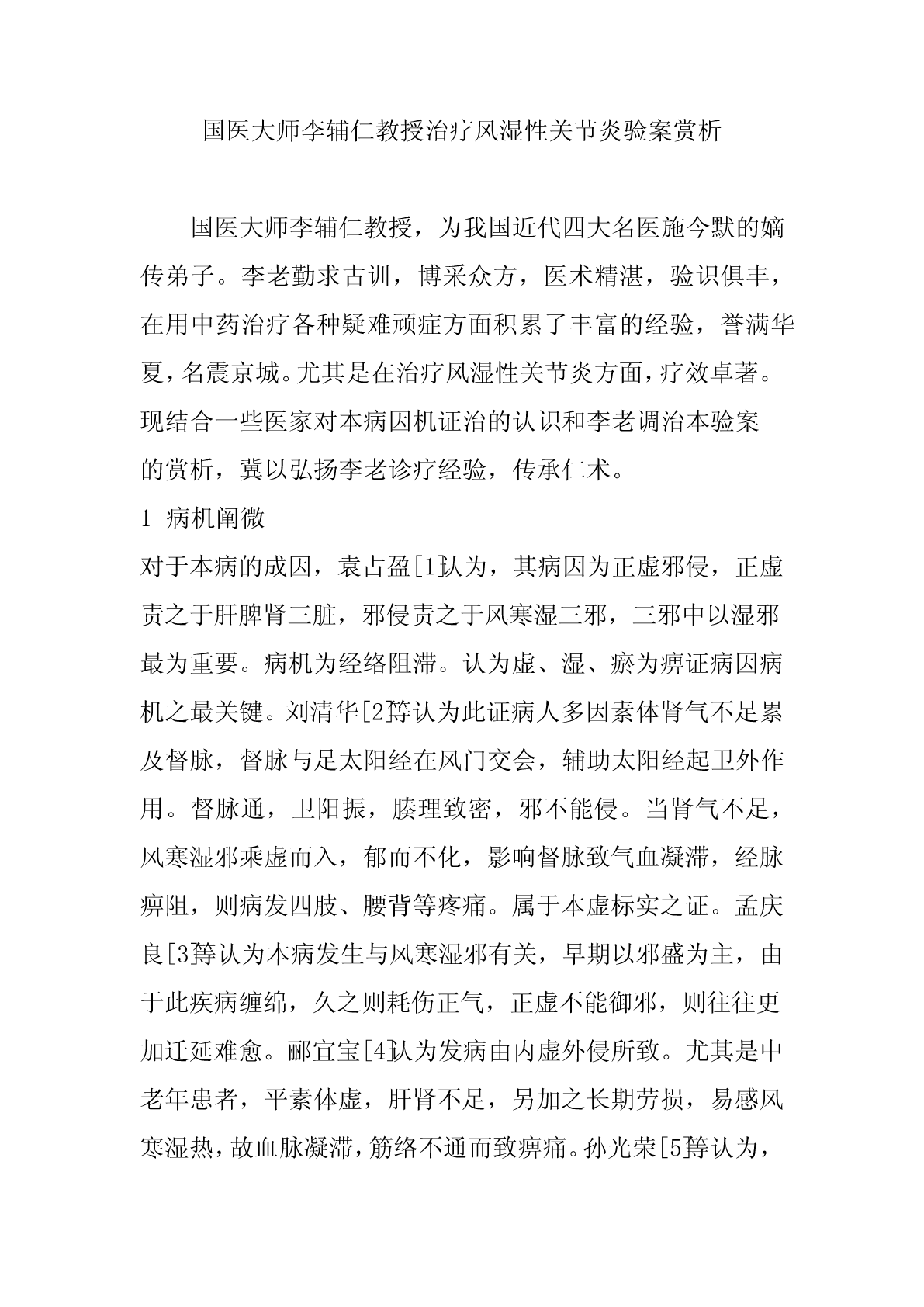 国医大师李辅仁教授治疗风湿性关节炎验案赏析

国医大师李辅仁教授，为我国近代四大名医施今默的嫡传弟子。李老勤求古训，博采众方，医术精湛，验识俱丰，在用中药治疗各种疑难顽症方面积累了丰富的经验，誉满华夏，名震京城。尤其是在治疗风湿性关节炎方面，疗效卓著。现结合一些医家对本病因机证治的认识和李老调治本验案的赏析，冀以弘扬李老诊疗经验，传承仁术。

1 病机阐微

对于本病的成因，袁占盈[1]认为，其病因为正虚邪侵，正虚责之于肝脾肾三脏，邪侵责之于风寒湿三邪，三邪中以湿邪最为重要。病机为经络阻滞。认为虚、湿、瘀为痹证病因病机之最关键。刘清华[2]等认为此证病人多因素体肾气不足累及督脉，督脉与足太阳经在风门交会，辅助太阳经起卫外作用。督脉通，卫阳振，腠理致密，邪不能侵。当肾气不足，风寒湿邪乘虚而入，郁而不化，影响督脉致气血凝滞，经脉痹阻，则病发四肢、腰背等疼痛。属于本虚标实之证。孟庆良[3]等认为本病发生与风寒湿邪有关，早期以邪盛为主，由于此疾病缠绵，久之则耗伤正气，正虚不能御邪，则往往更加迁延难愈。郦宜宝[4]认为发病由内虚外侵所致。尤其是中老年患者，平素体虚，肝肾不足，另加之长期劳损，易感风寒湿热，故血脉凝滞，筋络不通而致痹痛。孙光荣[5]等认为，